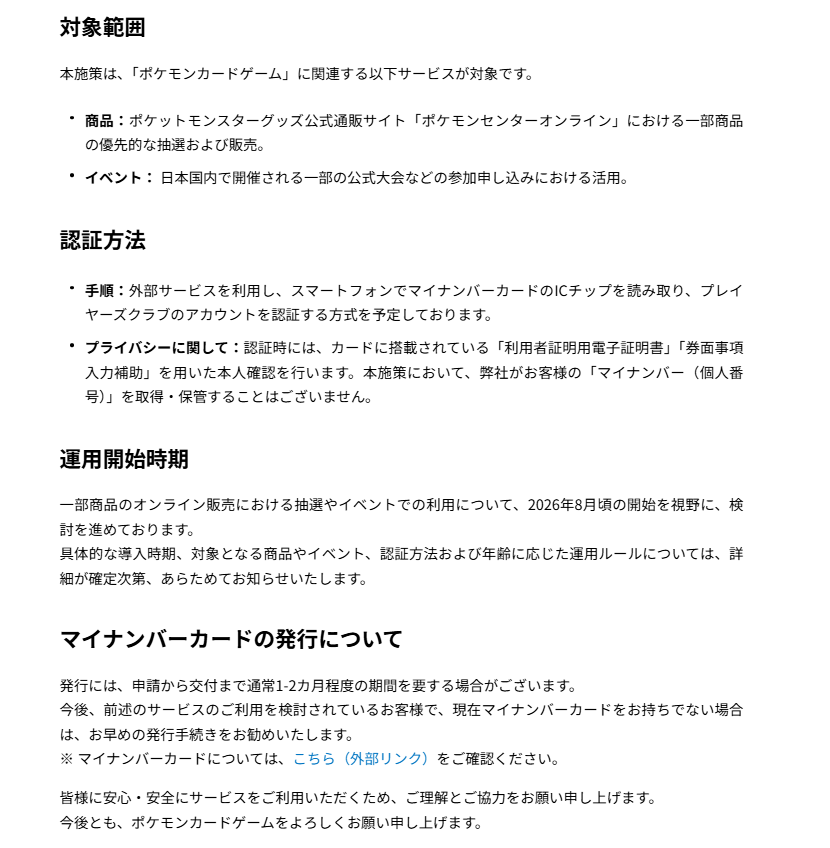 対象範囲

本施策は、「ポケモンカードゲーム」に関連する以下サービスが対象です。

• 商品：ポケットモンスターグッズ公式通販サイト「ポケモンセンターオンライン」における一部商品の優先的な抽選および販売。
• イベント： 日本国内で開催される一部の公式大会などの参加申し込みにおける活用。

認証方法

• 手順：外部サービスを利用し、スマートフォンでマイナンバーカードのICチップを読み取り、プレイヤーズクラブのアカウントを認証する方式を予定しております。
• プライバシーに関して：認証時には、カードに搭載されている「利用者証明用電子証明書」「券面事項入力補助」を用いた本人確認を行います。本施策において、弊社がお客様の「マイナンバー（個人番号）」を取得・保管することはございません。

運用開始時期

一部商品のオンライン販売における抽選やイベントでの利用について、2026年8月頃の開始を視野に、検討を進めております。
具体的な導入時期、対象となる商品やイベント、認証方法および年齢に応じた運用ルールについては、詳細が確定次第、あらためてお知らせいたします。

マイナンバーカードの発行について

発行には、申請から交付まで通常1-2カ月程度の期間を要する場合がございます。
今後、前述のサービスのご利用を検討されているお客様で、現在マイナンバーカードをお持ちでない場合は、お早めの発行手続きをお勧めいたします。
※ マイナンバーカードについては、こちら（外部リンク）をご確認ください。

皆様に安心・安全にサービスをご利用いただくため、ご理解とご協力をお願い申し上げます。
今後とも、ポケモンカードゲームをよろしくお願い申し上げます。